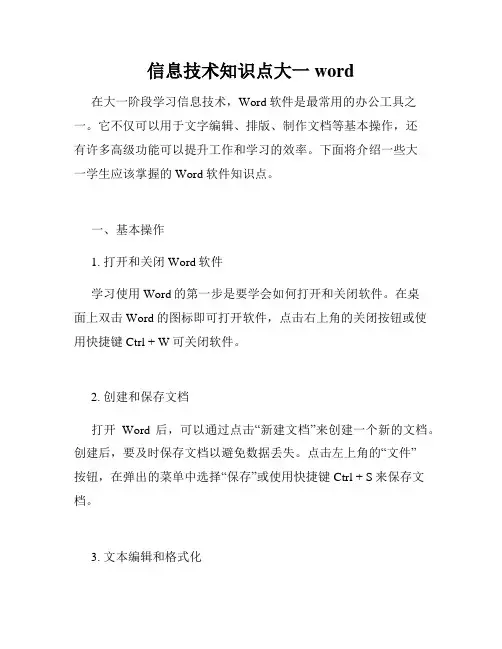 信息技术知识点大一 word

在大一阶段学习信息技术，Word 软件是最常用的办公工具之一。它不仅可以用于文字编辑、排版、制作文档等基本操作，还有许多高级功能可以提升工作和学习的效率。下面将介绍一些大一学生应该掌握的 Word 软件知识点。

一、基本操作

1. 打开和关闭 Word 软件

学习使用 Word 的第一步是要学会如何打开和关闭软件。在桌面上双击 Word 的图标即可打开软件，点击右上角的关闭按钮或使用快捷键 Ctrl + W 可关闭软件。

2. 创建和保存文档

打开 Word 后，可以通过点击“新建文档”来创建一个新的文档。创建后，要及时保存文档以避免数据丢失。点击左上角的“文件”按钮，在弹出的菜单中选择“保存”或使用快捷键 Ctrl + S 来保存文档。

3. 文本编辑和格式化